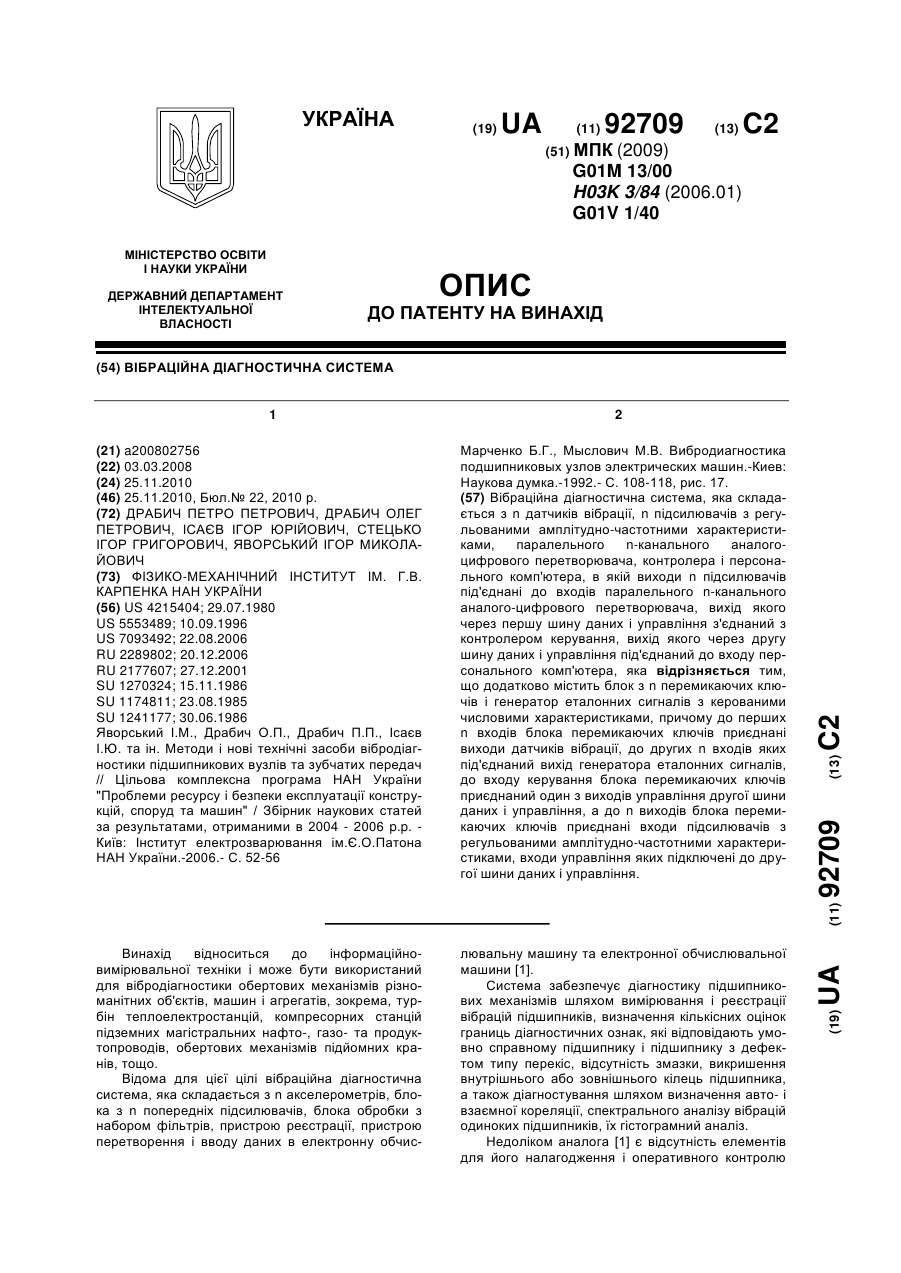 УКРАЇНА

(19) UA (11) 92709 (13) C2

(51) МПК (2009)
G01M 13/00
H03K 3/84 (2006.01)
G01V 1/40

МІНІСТЕРСТВО ОСВІТИ І НАУКИ УКРАЇНИ

ДЕРЖАВНИЙ ДЕПАРТАМЕНТ ІНТЕЛЕКТУАЛЬНОЇ ВЛАСНОСТІ

ОПИС
ДО ПАТЕНТУ НА ВИНАХІД

(54) ВІБРАЦІЙНА ДІАГНОСТИЧНА СИСТЕМА

1

(21) a200802756
(22) 03.03.2008
(24) 25.11.2010
(46) 25.11.2010, Бюл.№ 22, 2010 р.
(72) ДРАБИЧ ПЕТРО ПЕТРОВИЧ, ДРАБИЧ ОЛЕГ ПЕТРОВИЧ, ІСАЄВ ІГОР ЮРІЙОВИЧ, СТЕЦЬКО ІГОР ГРИГОРОВИЧ, ЯВОРСЬКИЙ ІГОР МИКОЛАЙОВИЧ
(73) ФІЗИКО-МЕХАНІЧНИЙ ІНСТИТУТ ІМ. Г.В. КАРПЕНКА НАН УКРАЇНИ
(56) US 4215404; 29.07.1980
US 5553489; 10.09.1996
US 7093492; 22.08.2006
RU 2289802; 20.12.2006
RU 2177607; 27.12.2001
SU 1270324; 15.11.1986
SU 1174811; 23.08.1985
SU 1241177; 30.06.1986
Яворський І.М., Драбич О.П., Драбич П.П., Ісаєв І.Ю. та ін. Методи і нові технічні засоби вібродіагностики підшипникових вузлів та зубчатих передач // Цільова комплексна програма НАН України "Проблеми ресурсу і безпеки експлуатації конструкцій, споруд та машин" / Збірник наукових статей за результатами, отриманими в 2004 - 2006 р.р. - Київ: Інститут електрозварювання ім.Є.О.Патона НАН України.-2006.- С. 52-56

2

Марченко Б.Г., Мыслович М.В. Вибродиагностика подшипниковых узлов электрических машин.-Киев: Наукова думка.-1992.- С. 108-118, рис. 17.
(57) Вібраційна діагностична система, яка складається з n датчиків вібрації, n підсилювачів з регульованими амплітудно-частотними характеристиками, паралельного n-канального аналого-цифрового перетворювача, контролера і персонального комп'ютера, в якій виходи n підсилювачів під'єднані до входів паралельного n-канального аналого-цифрового перетворювача, вихід якого через першу шину даних і управління з'єднаний з контролером керування, вихід якого через другу шину даних і управління під'єднаний до входу персонального комп'ютера, яка відрізняється тим, що додатково містить блок з n перемикаючих ключів і генератор еталонних сигналів з керованими числовими характеристиками, причому до перших n входів блока перемикаючих ключів приєднані виходи датчиків вібрації, до других n входів яких під'єднаний вихід генератора еталонних сигналів, до входу керування блока перемикаючих ключів приєднаний один з виходів управління другої шини даних і управління, а до n виходів блока перемикаючих ключів приєднані входи підсилювачів з регульованими амплітудно-частотними характеристиками, входи управління яких підключені до другої шини даних і управління.

(19) UA (11) 92709 (13) C2

Винахід відноситься до інформаційно-вимірювальної техніки і може бути використаний для вібродіагностики обертових механізмів різноманітних об'єктів, машин і агрегатів, зокрема, турбін теплоелектростанцій, компресорних станцій підземних магістральних нафто-, газо- та продуктопроводів, обертових механізмів підйомних кранів, тощо.

Відома для цієї цілі вібраційна діагностична система, яка складається з n акселерометрів, блока з n попередніх підсилювачів, блока обробки з набором фільтрів, пристрою реєстрації, пристрою перетворення і вводу даних в електронну обчислювальну машину та електронної обчислювальної машини [1].

Система забезпечує діагностику підшипникових механізмів шляхом вимірювання і реєстрації вібрацій підшипників, визначення кількісних оцінок границь діагностичних ознак, які відповідають умовно справному підшипнику і підшипнику з дефектом типу перекіс, відсутність змазки, викришення внутрішнього або зовнішнього кілець підшипника, а також діагностування шляхом визначення авто- і взаємної кореляції, спектрального аналізу вібрацій одиноких підшипників, їх гістограмний аналіз.

Недоліком аналога [1] є відсутність елементів для його налагодження і оперативного контролю